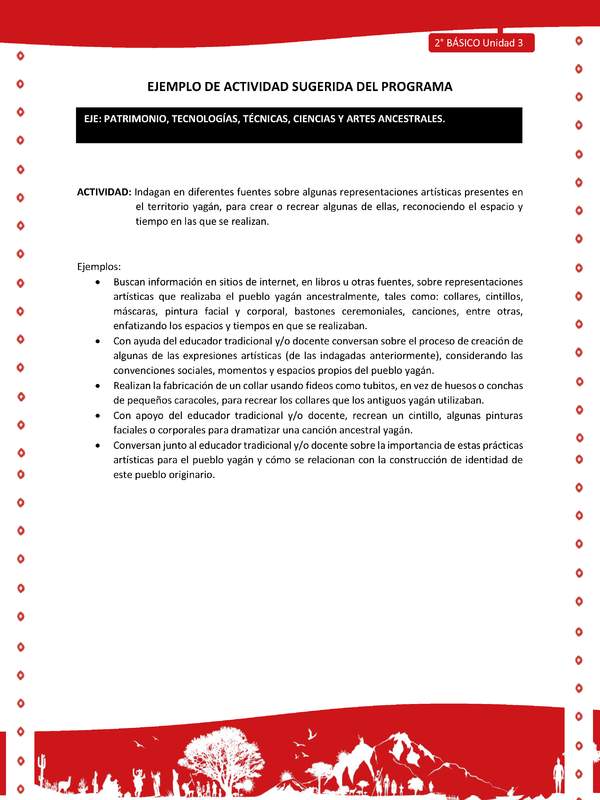 2° BÁSICO Unidad 3

EJEMPLO DE ACTIVIDAD SUGERIDA DEL PROGRAMA

EJE: PATRIMONIO, TECNOLOGÍAS, TÉCNICAS, CIENCIAS Y ARTES ANCESTRALES.

ACTIVIDAD: Indagan en diferentes fuentes sobre algunas representaciones artísticas presentes en el territorio yagán, para crear o recrear algunas de ellas, reconociendo el espacio y tiempo en las que se realizan.

Ejemplos:
• Buscan información en sitios de internet, en libros u otras fuentes, sobre representaciones artísticas que realizaba el pueblo yagán ancestralmente, tales como: collares, cintillos, máscaras, pintura facial y corporal, bastones ceremoniales, canciones, entre otras, enfatizando los espacios y tiempos en que se realizaban.
• Con ayuda del educador tradicional y/o docente conversan sobre el proceso de creación de algunas de las expresiones artísticas (de las indagadas anteriormente), considerando las convenciones sociales, momentos y espacios propios del pueblo yagán.
• Realizan la fabricación de un collar usando fideos como tubitos, en vez de huesos o conchas de pequeños caracoles, para recrear los collares que los antiguos yagán utilizaban.
• Con apoyo del educador tradicional y/o docente, recrean un cintillo, algunas pinturas faciales o corporales para dramatizar una canción ancestral yagán.
• Conversan junto al educador tradicional y/o docente sobre la importancia de estas prácticas artísticas para el pueblo yagán y cómo se relacionan con la construcción de identidad de este pueblo originario.